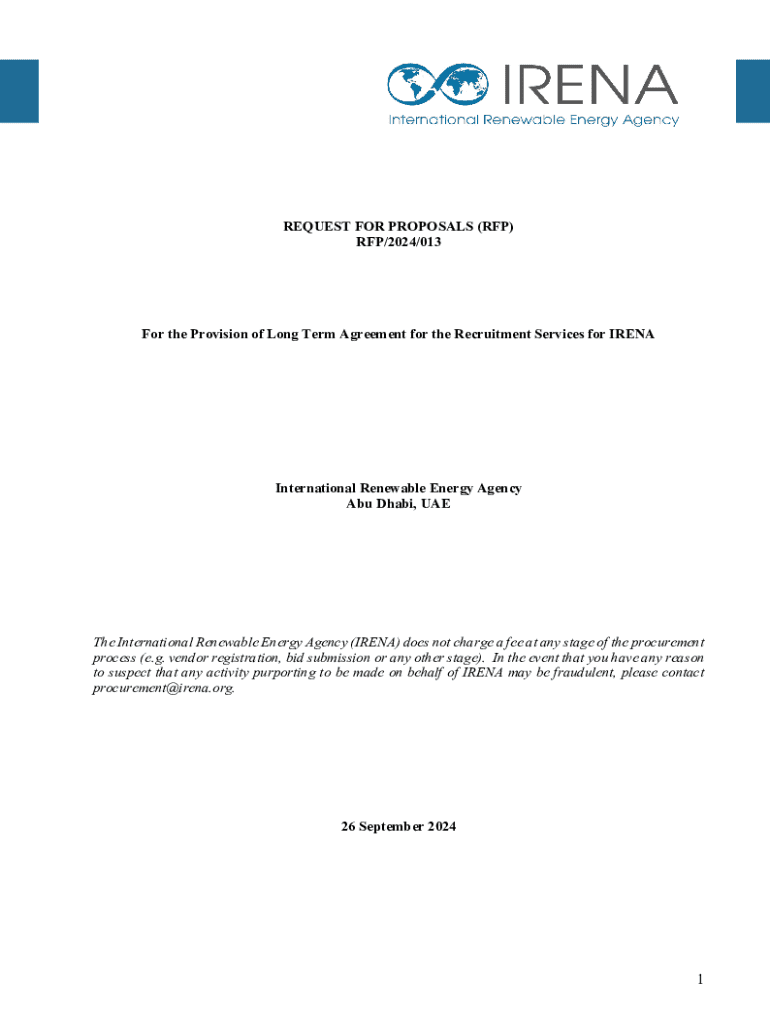 IRENA
International Renewable Energy Agency

REQUEST FOR PROPOSALS (RFP)
RFP/2024/013

For the Provision of Long Term Agreement for the Recruitment Services for IRENA

International Renewable Energy Agency
Abu Dhabi, UAE

The International Renewable Energy Agency (IRENA) does not charge a fee at any stage of the procurement process (e.g. vendor registration, bid submission or any other stage). In the event that you have any reason to suspect that any activity purporting to be made on behalf of IRENA may be fraudulent, please contact procurement@irena.org.

26 September 2024

1